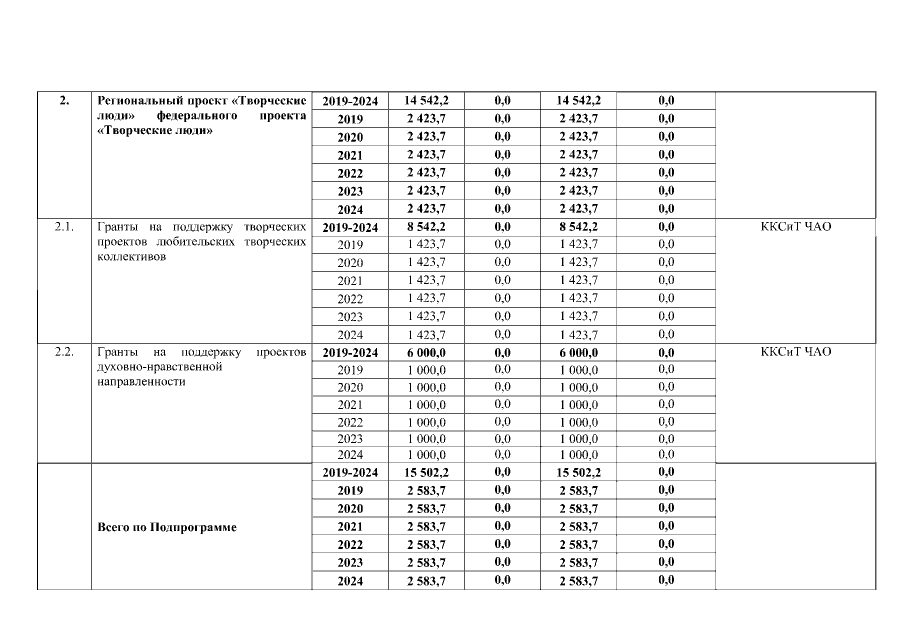 | 2. | Региональный проект «Творческие люди» федерального проекта «Творческие люди» | 2019-2024 | 14 542,2 | 0,0 | 14 542,2 | 0,0 | |
|---|---|---|---|---|---|---|---|
| | | 2019 | 2 423,7 | 0,0 | 2 423,7 | 0,0 | |
| | | 2020 | 2 423,7 | 0,0 | 2 423,7 | 0,0 | |
| | | 2021 | 2 423,7 | 0,0 | 2 423,7 | 0,0 | |
| | | 2022 | 2 423,7 | 0,0 | 2 423,7 | 0,0 | |
| | | 2023 | 2 423,7 | 0,0 | 2 423,7 | 0,0 | |
| | | 2024 | 2 423,7 | 0,0 | 2 423,7 | 0,0 | |
| 2.1. | Гранты на поддержку творческих проектов любительских творческих коллективов | 2019-2024 | 8 542,2 | 0,0 | 8 542,2 | 0,0 | ККСиТ ЧАО |
| | | 2019 | 1 423,7 | 0,0 | 1 423,7 | 0,0 | |
| | | 2020 | 1 423,7 | 0,0 | 1 423,7 | 0,0 | |
| | | 2021 | 1 423,7 | 0,0 | 1 423,7 | 0,0 | |
| | | 2022 | 1 423,7 | 0,0 | 1 423,7 | 0,0 | |
| | | 2023 | 1 423,7 | 0,0 | 1 423,7 | 0,0 | |
| | | 2024 | 1 423,7 | 0,0 | 1 423,7 | 0,0 | |
| 2.2. | Гранты на поддержку проектов духовно-нравственной направленности | 2019-2024 | 6 000,0 | 0,0 | 6 000,0 | 0,0 | ККСиТ ЧАО |
| | | 2019 | 1 000,0 | 0,0 | 1 000,0 | 0,0 | |
| | | 2020 | 1 000,0 | 0,0 | 1 000,0 | 0,0 | |
| | | 2021 | 1 000,0 | 0,0 | 1 000,0 | 0,0 | |
| | | 2022 | 1 000,0 | 0,0 | 1 000,0 | 0,0 | |
| | | 2023 | 1 000,0 | 0,0 | 1 000,0 | 0,0 | |
| | | 2024 | 1 000,0 | 0,0 | 1 000,0 | 0,0 | |
| | Всего по Подпрограмме | 2019-2024 | 15 502,2 | 0,0 | 15 502,2 | 0,0 | |
| | | 2019 | 2 583,7 | 0,0 | 2 583,7 | 0,0 | |
| | | 2020 | 2 583,7 | 0,0 | 2 583,7 | 0,0 | |
| | | 2021 | 2 583,7 | 0,0 | 2 583,7 | 0,0 | |
| | | 2022 | 2 583,7 | 0,0 | 2 583,7 | 0,0 | |
| | | 2023 | 2 583,7 | 0,0 | 2 583,7 | 0,0 | |
| | | 2024 | 2 583,7 | 0,0 | 2 583,7 | 0,0 | |